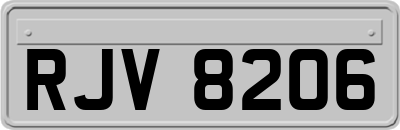 RJV 8206